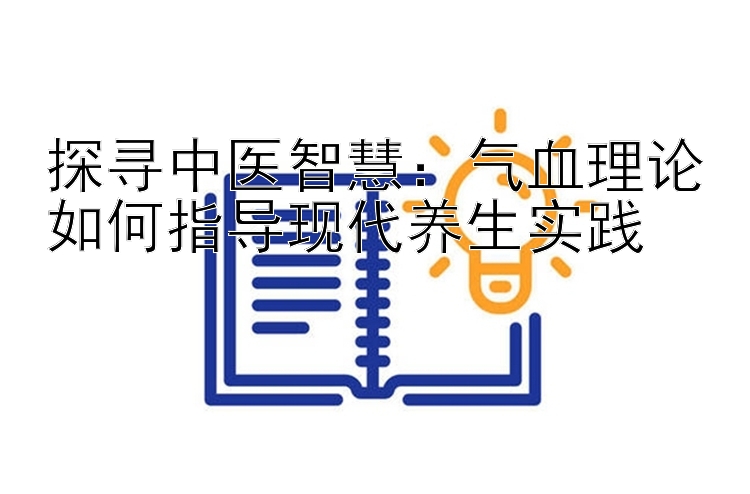 探寻中医智慧：气血理论如何指导现代养生实践